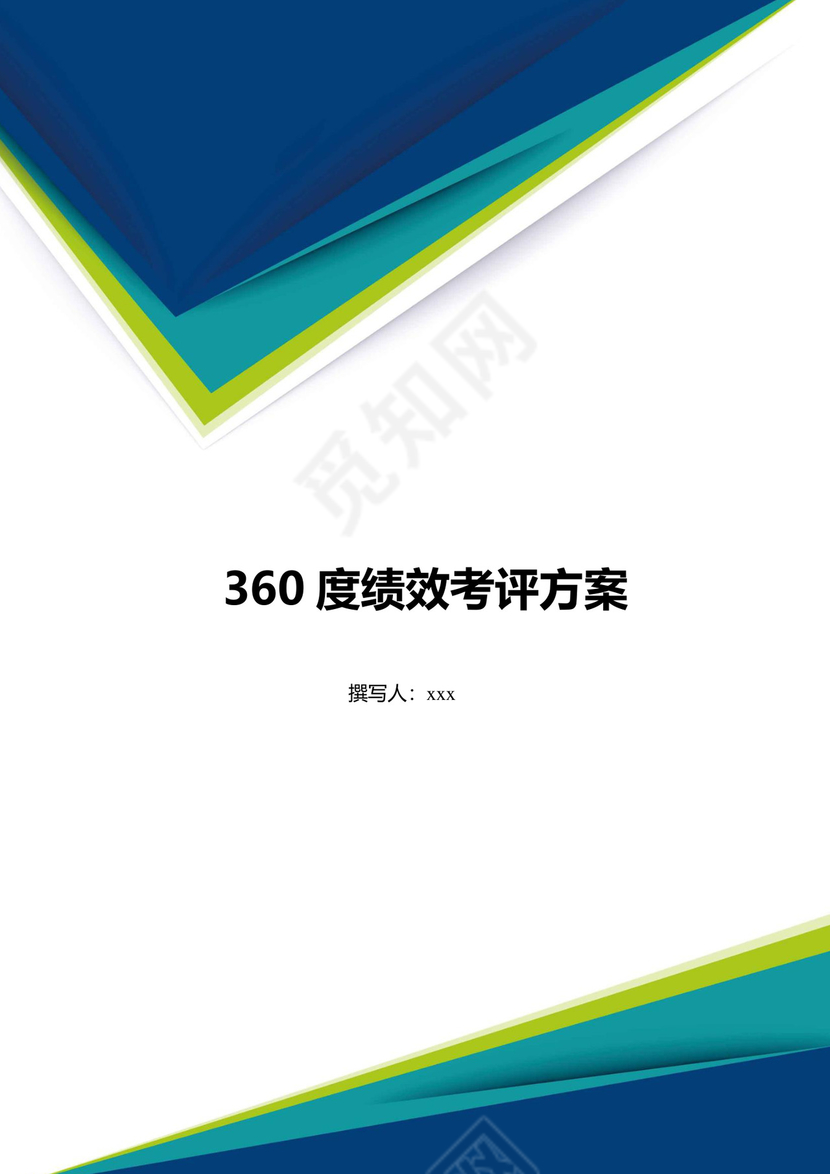 觅知网

360 度绩效考评方案

撰写人：xxx